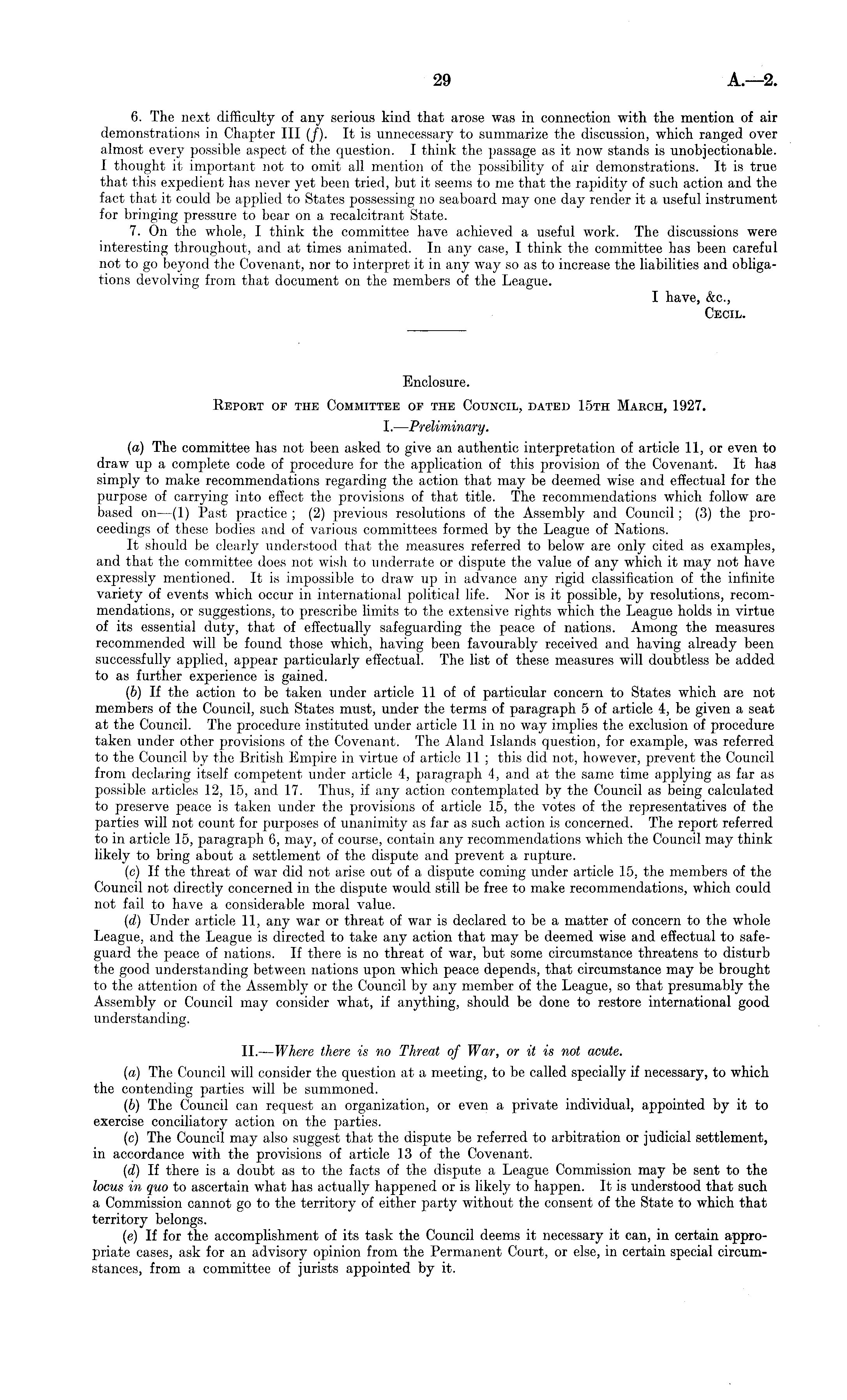 29 A.—2.

6. The next difficulty of any serious kind that arose was in connection with the mention of air demonstrations in Chapter III (f). It is unnecessary to summarize the discussion, which ranged over almost every possible aspect of the question. I think the passage as it now stands is unobjectionable. I thought it important not to omit all mention of the possibility of air demonstrations. It is true that this expedient has never yet been tried, but it seems to me that the rapidity of such action and the fact that it could be applied to States possessing no seaboard may one day render it a useful instrument for bringing pressure to bear on a recalcitrant State.

7. On the whole, I think the committee have achieved a useful work. The discussions were interesting throughout, and at times animated. In any case, I think the committee has been careful not to go beyond the Covenant, nor to interpret it in any way so as to increase the liabilities and obligations devolving from that document on the members of the League.

I have, &c.,
Cecil.

Enclosure.

Report of the Committee of the Council, dated 15th March, 1927.

I.—Preliminary.

(a) The committee has not been asked to give an authentic interpretation of article 11, or even to draw up a complete code of procedure for the application of this provision of the Covenant. It has simply to make recommendations regarding the action that may be deemed wise and effectual for the purpose of carrying into effect the provisions of that title. The recommendations which follow are based on—(1) Past practice; (2) previous resolutions of the Assembly and Council; (3) the proceedings of these bodies and of various committees formed by the League of Nations.

It should be clearly understood that the measures referred to below are only cited as examples, and that the committee does not wish to underrate or dispute the value of any which it may not have expressly mentioned. It is impossible to draw up in advance any rigid classification of the infinite variety of events which occur in international political life. Nor is it possible, by resolutions, recommendations, or suggestions, to prescribe limits to the extensive rights which the League holds in virtue of its essential duty, that of effectually safeguarding the peace of nations. Among the measures recommended will be found those which, having been favourably received and having already been successfully applied, appear particularly effectual. The list of these measures will doubtless be added to as further experience is gained.

(b) If the action to be taken under article 11 of of particular concern to States which are not members of the Council, such States must, under the terms of paragraph 5 of article 4, be given a seat at the Council. The procedure instituted under article 11 in no way implies the exclusion of procedure taken under other provisions of the Covenant. The Aland Islands question, for example, was referred to the Council by the British Empire in virtue of article 11; this did not, however, prevent the Council from declaring itself competent under article 4, paragraph 4, and at the same time applying as far as possible articles 12, 15, and 17. Thus, if any action contemplated by the Council as being calculated to preserve peace is taken under the provisions of article 15, the votes of the representatives of the parties will not count for purposes of unanimity as far as such action is concerned. The report referred to in article 15, paragraph 6, may, of course, contain any recommendations which the Council may think likely to bring about a settlement of the dispute and prevent a rupture.

(c) If the threat of war did not arise out of a dispute coming under article 15, the members of the Council not directly concerned in the dispute would still be free to make recommendations, which could not fail to have a considerable moral value.

(d) Under article 11, any war or threat of war is declared to be a matter of concern to the whole League, and the League is directed to take any action that may be deemed wise and effectual to safeguard the peace of nations. If there is no threat of war, but some circumstance threatens to disturb the good understanding between nations upon which peace depends, that circumstance may be brought to the attention of the Assembly or the Council by any member of the League, so that presumably the Assembly or Council may consider what, if anything, should be done to restore international good understanding.

II.—Where there is no Threat of War, or it is not acute.

(a) The Council will consider the question at a meeting, to be called specially if necessary, to which the contending parties will be summoned.

(b) The Council can request an organization, or even a private individual, appointed by it to exercise conciliatory action on the parties.

(c) The Council may also suggest that the dispute be referred to arbitration or judicial settlement, in accordance with the provisions of article 13 of the Covenant.

(d) If there is a doubt as to the facts of the dispute a League Commission may be sent to the locus in quo to ascertain what has actually happened or is likely to happen. It is understood that such a Commission cannot go to the territory of either party without the consent of the State to which that territory belongs.

(e) If for the accomplishment of its task the Council deems it necessary it can, in certain appropriate cases, ask for an advisory opinion from the Permanent Court, or else, in certain special circumstances, from a committee of jurists appointed by it.